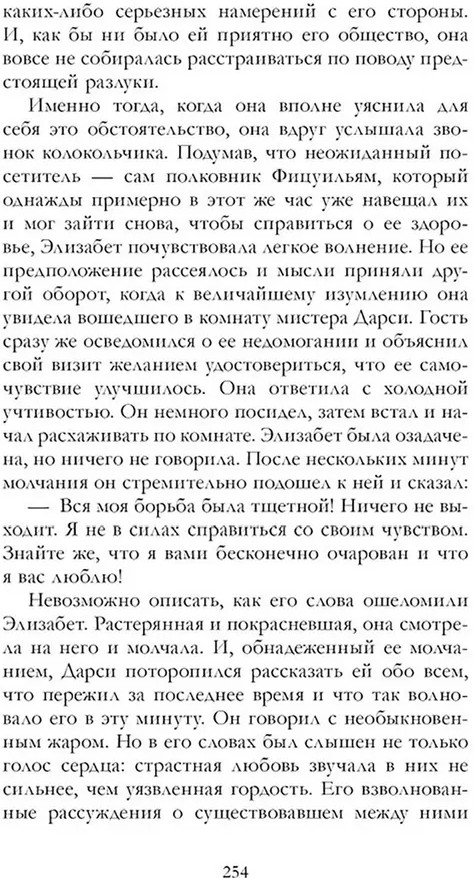 каких-либо серьезных намерений с его стороны. И, как бы ни было ей приятно его общество, она вовсе не собиралась расстраиваться по поводу предстоящей разлуки.

Именно тогда, когда она вполне уяснила для себя это обстоятельство, она вдруг услышала звонок колокольчика. Подумав, что неожиданный посетитель — сам полковник Фицуильям, который однажды примерно в этот же час уже навещал их и мог зайти снова, чтобы справиться о ее здоровье, Элизабет почувствовала легкое волнение. Но ее предположение рассеялось и мысли приняли другой оборот, когда к величайшему изумлению она увидела вошедшего в комнату мистера Дарси. Гость сразу же осведомился о ее недомогании и объяснил свой визит желанием удостовериться, что ее самочувствие улучшилось. Она ответила с холодной учтивостью. Он немного посидел, затем встал и начал расхаживать по комнате. Элизабет была озадачена, но ничего не говорила. После нескольких минут молчания он стремительно подошел к ней и сказал:

— Вся моя борьба была тщетной! Ничего не выходит. Я не в силах справиться со своим чувством. Знайте же, что я вами бесконечно очарован и что я вас люблю!

Невозможно описать, как его слова ошеломили Элизабет. Растерянная и покрасневшая, она смотрела на него и молчала. И, обнадеженный ее молчанием, Дарси поторопился рассказать ей обо всем, что пережил за последнее время и что так волновало его в эту минуту. Он говорил с необыкновенным жаром. Но в его словах был слышен не только голос сердца: страстная любовь звучала в них не сильнее, чем уязвленная гордость. Его взволнованные рассуждения о существовавшем между ними

254